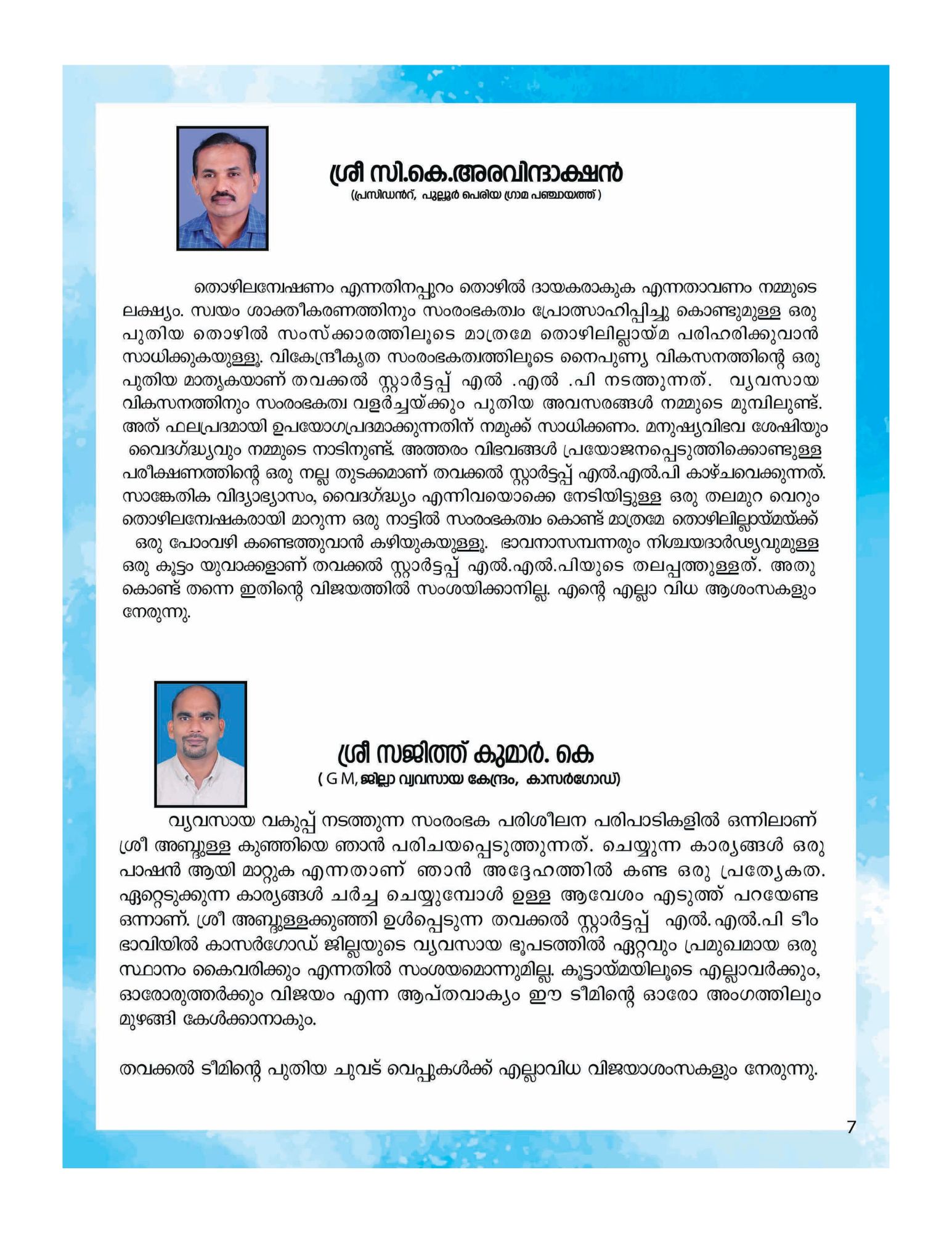 ശ്രീ സി.കെ.അരവിന്ദാക്ഷൻ
(പ്രസിഡൻറ്, പുല്ലൂർ പെരിയ ഗ്രാമ പഞ്ചായത്ത് )

തൊഴിലന്വേഷണം എന്നതിനപ്പുറം തൊഴിൽ ദായകരാകുക എന്നതാവണം നമ്മുടെ ലക്ഷ്യം. സ്വയം ശാക്തീകരണത്തിനും സംരംഭകത്വം പ്രോത്സാഹിപ്പിച്ചു കൊണ്ടുമുള്ള ഒരു പുതിയ തൊഴിൽ സംസ്ക്കാരത്തിലൂടെ മാത്രമേ തൊഴിലില്ലായ്മ പരിഹരിക്കുവാൻ സാധിക്കുകയുള്ളൂ. വികേന്ദ്രീകൃത സംരംഭകത്വത്തിലൂടെ നൈപുണ്യ വികസനത്തിന്റെ ഒരു പുതിയ മാതൃകയാണ് തവക്കൽ സ്റ്റാർട്ടപ്പ് എൽ .എൽ .പി നടത്തുന്നത്. വ്യവസായ വികസനത്തിനും സംരംഭകത്വ വളർച്ചയ്ക്കും പുതിയ അവസരങ്ങൾ നമ്മുടെ മുമ്പിലുണ്ട്. അത് ഫലപ്രദമായി ഉപയോഗപ്രദമാക്കുന്നതിന് നമുക്ക് സാധിക്കണം. മനുഷ്യവിഭവ ശേഷിയും വൈദഗ്ദ്ധ്യവും നമ്മുടെ നാടിനുണ്ട്. അത്തരം വിഭവങ്ങൾ പ്രയോജനപ്പെടുത്തിക്കൊണ്ടുള്ള പരീക്ഷണത്തിന്റെ ഒരു നല്ല തുടക്കമാണ് തവക്കൽ സ്റ്റാർട്ടപ്പ് എൽ.എൽ.പി കാഴ്ചവെക്കുന്നത്. സാങ്കേതിക വിദ്യാഭ്യാസം, വൈദഗ്ദ്ധ്യം എന്നിവയൊക്കെ നേടിയിട്ടുള്ള ഒരു തലമുറ വെറും തൊഴിലന്വേഷകരായി മാറുന്ന ഒരു നാട്ടിൽ സംരംഭകത്വം കൊണ്ട് മാത്രമേ തൊഴിലില്ലായ്മയ്ക്ക് ഒരു പോംവഴി കണ്ടെത്തുവാൻ കഴിയുകയുള്ളൂ. ഭാവനാസമ്പന്നരും നിശ്ചയദാർഢ്യവുമുള്ള ഒരു കൂട്ടം യുവാക്കളാണ് തവക്കൽ സ്റ്റാർട്ടപ്പ് എൽ.എൽ.പിയുടെ തലപ്പത്തുള്ളത്. അതു കൊണ്ട് തന്നെ ഇതിന്റെ വിജയത്തിൽ സംശയിക്കാനില്ല. എന്റെ എല്ലാ വിധ ആശംസകളും നേരുന്നു.

ശ്രീ സജിത്ത് കുമാർ. കെ
( G M, ജില്ലാ വ്യവസായ കേന്ദ്രം, കാസർഗോഡ്)

വ്യവസായ വകുപ്പ് നടത്തുന്ന സംരംഭക പരിശീലന പരിപാടികളിൽ ഒന്നിലാണ് ശ്രീ അബ്ദുള്ള കുഞ്ഞിയെ ഞാൻ പരിചയപ്പെടുത്തുന്നത്. ചെയ്യുന്ന കാര്യങ്ങൾ ഒരു പാഷൻ ആയി മാറ്റുക എന്നതാണ് ഞാൻ അദ്ദേഹത്തിൽ കണ്ട ഒരു പ്രത്യേകത. ഏറ്റെടുക്കുന്ന കാര്യങ്ങൾ ചർച്ച ചെയ്യുമ്പോൾ ഉള്ള ആവേശം എടുത്ത് പറയേണ്ട ഒന്നാണ്. ശ്രീ അബ്ദുള്ളക്കുഞ്ഞി ഉൾപ്പെടുന്ന തവക്കൽ സ്റ്റാർട്ടപ്പ് എൽ. എൽ.പി ടീം ഭാവിയിൽ കാസർഗോഡ് ജില്ലയുടെ വ്യവസായ ഭൂപടത്തിൽ ഏറ്റവും പ്രമുഖമായ ഒരു സ്ഥാനം കൈവരിക്കും എന്നതിൽ സംശയമൊന്നുമില്ല. കൂട്ടായ്മയിലൂടെ എല്ലാവർക്കും, ഓരോരുത്തർക്കും വിജയം എന്ന ആപ്തവാക്യം ഈ ടീമിന്റെ ഓരോ അംഗത്തിലും മുഴങ്ങി കേൾക്കാനാകും.

തവക്കൽ ടീമിന്റെ പുതിയ ചുവട് വെപ്പുകൾക്ക് എല്ലാവിധ വിജയാശംസകളും നേരുന്നു.

7